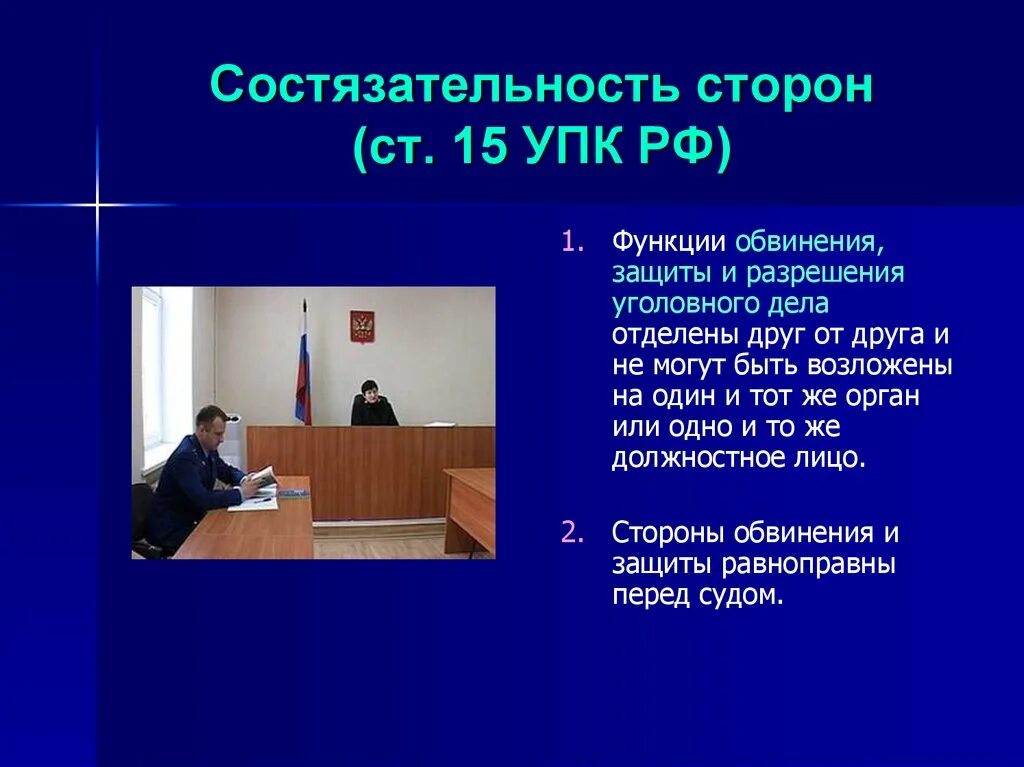 Состязательность сторон (ст. 15 УПК РФ)

1. Функции обвинения, защиты и разрешения уголовного дела отделены друг от друга и не могут быть возложены на один и тот же орган или одно и то же должностное лицо.

2. Стороны обвинения и защиты равноправны перед судом.